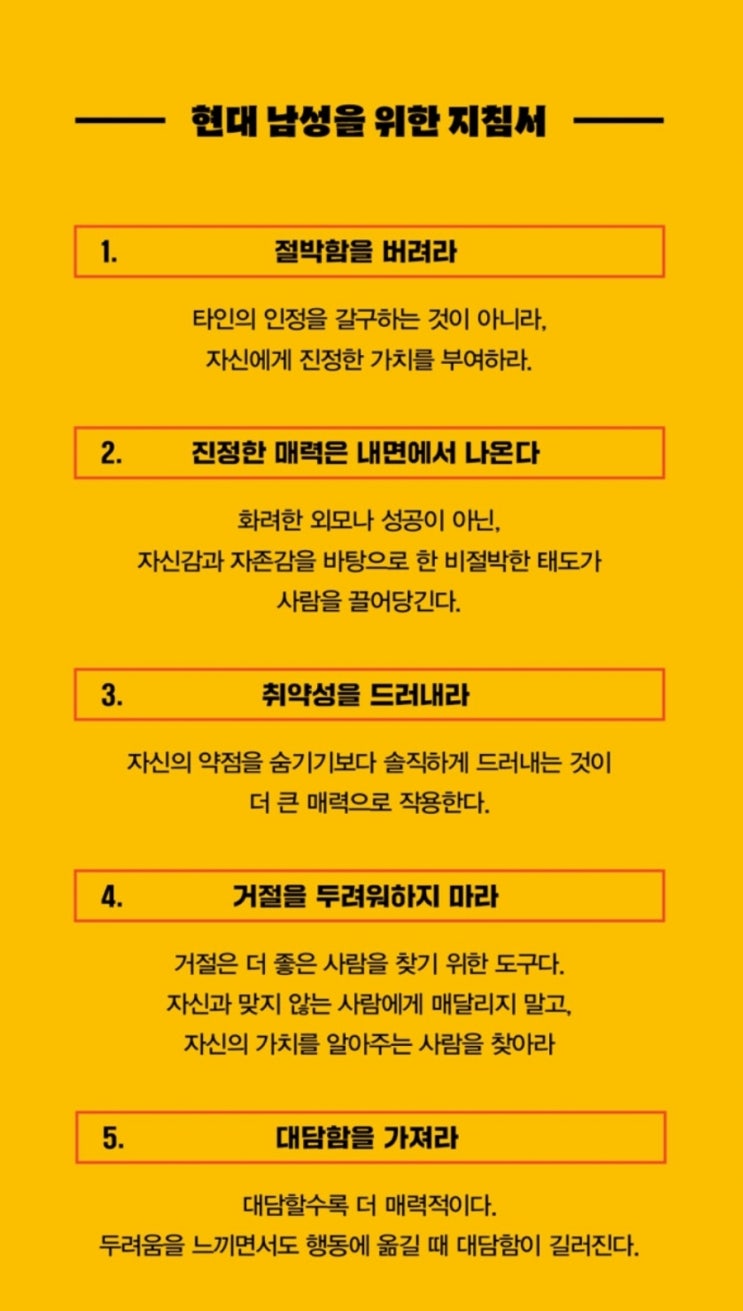 현대 남성을 위한 지침서

1. 절박함을 버려라

타인의 인정을 갈구하는 것이 아니라,
자신에게 진정한 가치를 부여하라.

2. 진정한 매력은 내면에서 나온다

화려한 외모나 성공이 아닌,
자신감과 자존감을 바탕으로 한 비절박한 태도가
사람을 끌어당긴다.

3. 취약성을 드러내라

자신의 약점을 숨기기보다 솔직하게 드러내는 것이
더 큰 매력으로 작용한다.

4. 거절을 두려워하지 마라

거절은 더 좋은 사람을 찾기 위한 도구다.
자신과 맞지 않는 사람에게 매달리지 말고,
자신의 가치를 알아주는 사람을 찾아라

5. 대담함을 가져라

대담할수록 더 매력적이다.
두려움을 느끼면서도 행동에 옮길 때 대담함이 길러진다.